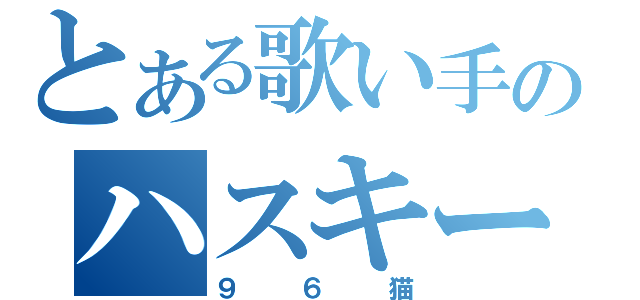 とある歌い手の

ハスキー

９６猫